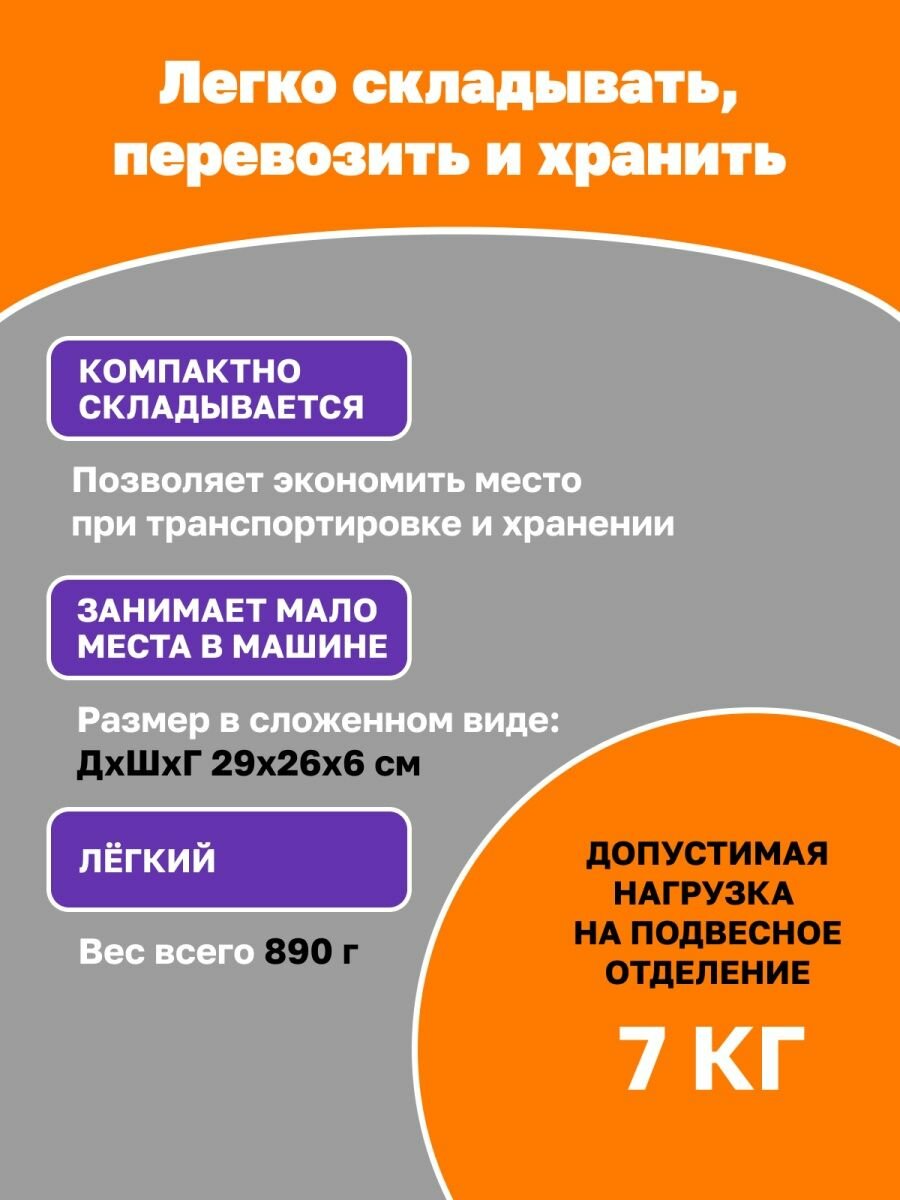 Легко складывать, перевозить и хранить

КОМПАКТНО СКЛАДЫВАЕТСЯ

Позволяет экономить место при транспортировке и хранении

ЗАНИМАЕТ МАЛО МЕСТА В МАШИНЕ

Размер в сложенном виде:
ДхШхГ 29х26х6 см

ЛЁГКИЙ

Вес всего 890 г

ДОПУСТИМАЯ НАГРУЗКА НА ПОДВЕСНОЕ ОТДЕЛЕНИЕ

7 КГ